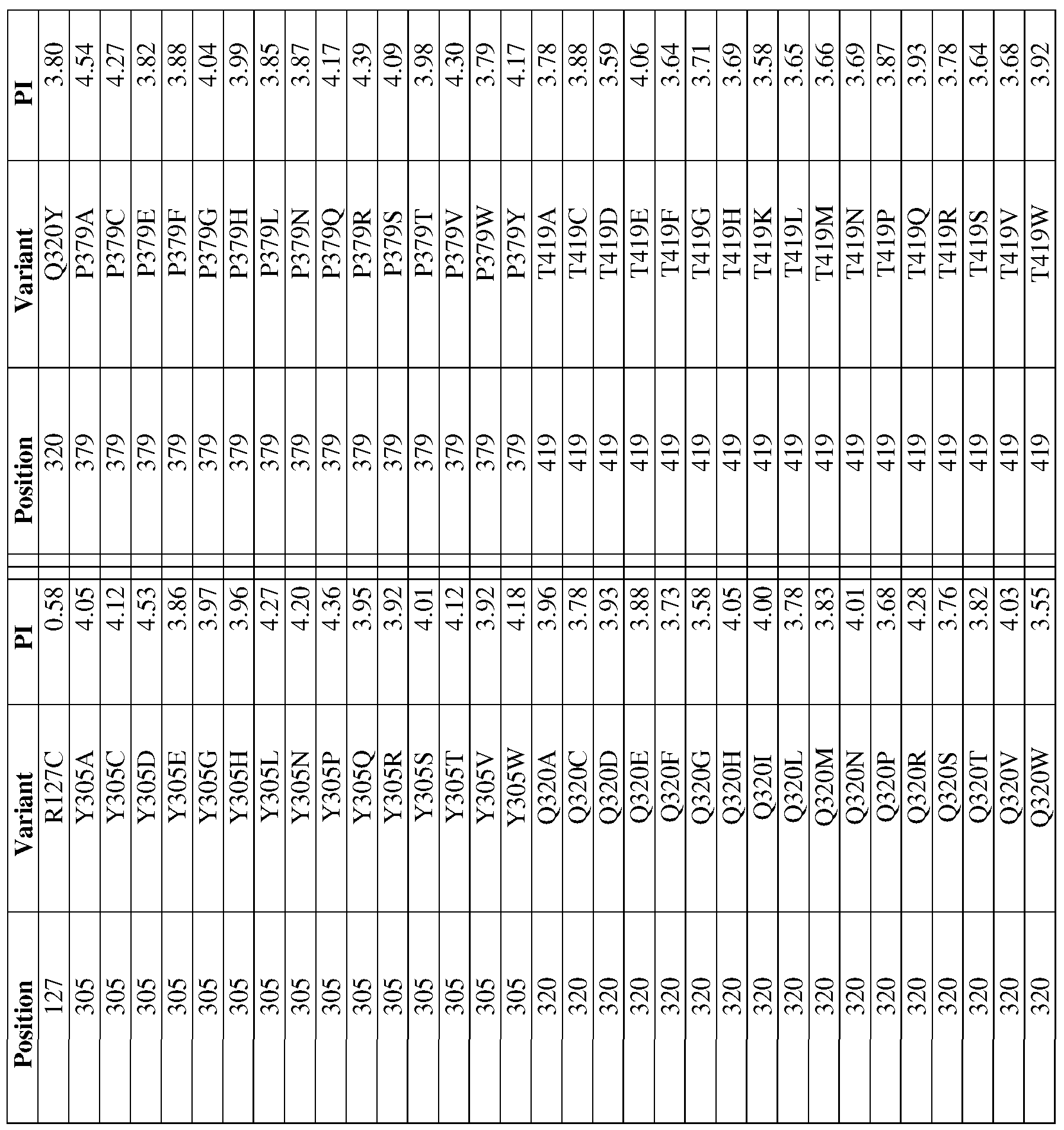 | Position | Variant | PI | | Position | Variant | PI |
|---|---|---|---|---|---|---|
| 127 | R127C | 0.58 | | 320 | Q320Y | 3.80 |
| 305 | Y305A | 4.05 | | 379 | P379A | 4.54 |
| 305 | Y305C | 4.12 | | 379 | P379C | 4.27 |
| 305 | Y305D | 4.53 | | 379 | P379E | 3.82 |
| 305 | Y305E | 3.86 | | 379 | P379F | 3.88 |
| 305 | Y305G | 3.97 | | 379 | P379G | 4.04 |
| 305 | Y305H | 3.96 | | 379 | P379H | 3.99 |
| 305 | Y305L | 4.27 | | 379 | P379L | 3.85 |
| 305 | Y305N | 4.20 | | 379 | P379N | 3.87 |
| 305 | Y305P | 4.36 | | 379 | P379Q | 4.17 |
| 305 | Y305Q | 3.95 | | 379 | P379R | 4.39 |
| 305 | Y305R | 3.92 | | 379 | P379S | 4.09 |
| 305 | Y305S | 4.01 | | 379 | P379T | 3.98 |
| 305 | Y305T | 4.12 | | 379 | P379V | 4.30 |
| 305 | Y305V | 3.92 | | 379 | P379W | 3.79 |
| 305 | Y305W | 4.18 | | 379 | P379Y | 4.17 |
| 320 | Q320A | 3.96 | | 419 | T419A | 3.78 |
| 320 | Q320C | 3.78 | | 419 | T419C | 3.88 |
| 320 | Q320D | 3.93 | | 419 | T419D | 3.59 |
| 320 | Q320E | 3.88 | | 419 | T419E | 4.06 |
| 320 | Q320F | 3.73 | | 419 | T419F | 3.64 |
| 320 | Q320G | 3.58 | | 419 | T419G | 3.71 |
| 320 | Q320H | 4.05 | | 419 | T419H | 3.69 |
| 320 | Q320I | 4.00 | | 419 | T419K | 3.58 |
| 320 | Q320L | 3.78 | | 419 | T419L | 3.65 |
| 320 | Q320M | 3.83 | | 419 | T419M | 3.66 |
| 320 | Q320N | 4.01 | | 419 | T419N | 3.69 |
| 320 | Q320P | 3.68 | | 419 | T419P | 3.87 |
| 320 | Q320R | 4.28 | | 419 | T419Q | 3.93 |
| 320 | Q320S | 3.76 | | 419 | T419R | 3.78 |
| 320 | Q320T | 3.82 | | 419 | T419S | 3.64 |
| 320 | Q320V | 4.03 | | 419 | T419V | 3.68 |
| 320 | Q320W | 3.55 | | 419 | T419W | 3.92 |